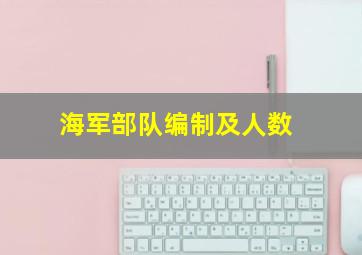 海军部队编制及人数